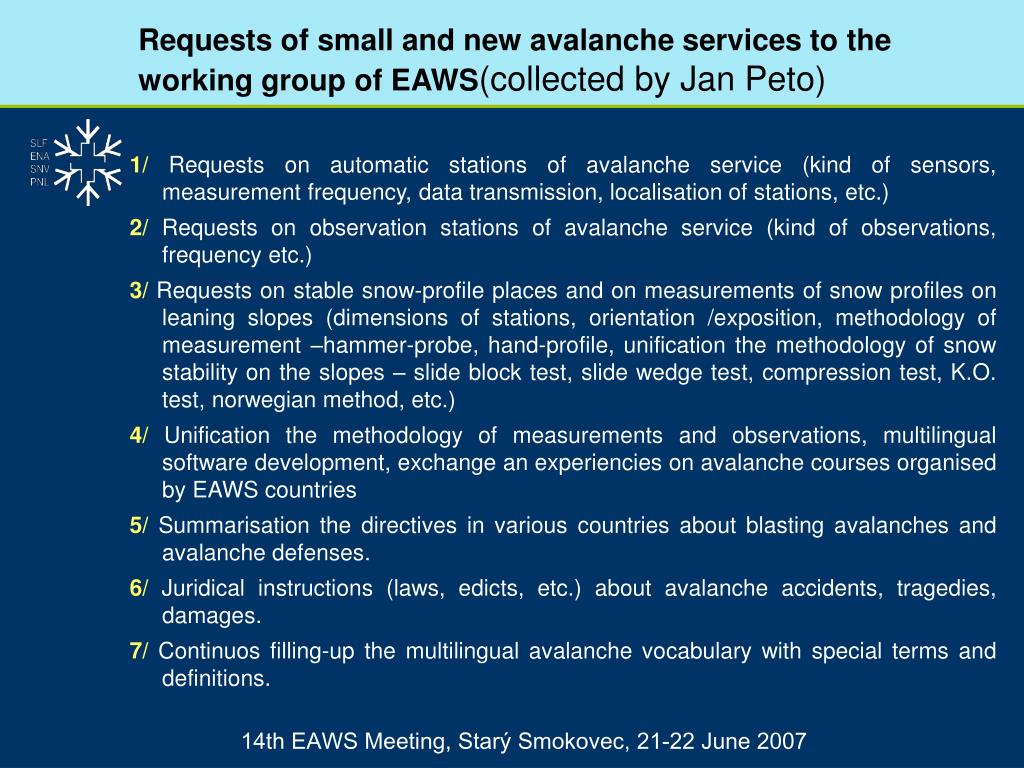 Requests of small and new avalanche services to the working group of EAWS(collected by Jan Peto)

SLF
ENA
SNV
PNL

1/ Requests on automatic stations of avalanche service (kind of sensors, measurement frequency, data transmission, localisation of stations, etc.)

2/ Requests on observation stations of avalanche service (kind of observations, frequency etc.)

3/ Requests on stable snow-profile places and on measurements of snow profiles on leaning slopes (dimensions of stations, orientation /exposition, methodology of measurement –hammer-probe, hand-profile, unification the methodology of snow stability on the slopes – slide block test, slide wedge test, compression test, K.O. test, norwegian method, etc.)

4/ Unification the methodology of measurements and observations, multilingual software development, exchange an experiencies on avalanche courses organised by EAWS countries

5/ Summarisation the directives in various countries about blasting avalanches and avalanche defenses.

6/ Juridical instructions (laws, edicts, etc.) about avalanche accidents, tragedies, damages.

7/ Continuos filling-up the multilingual avalanche vocabulary with special terms and definitions.

14th EAWS Meeting, Starý Smokovec, 21-22 June 2007